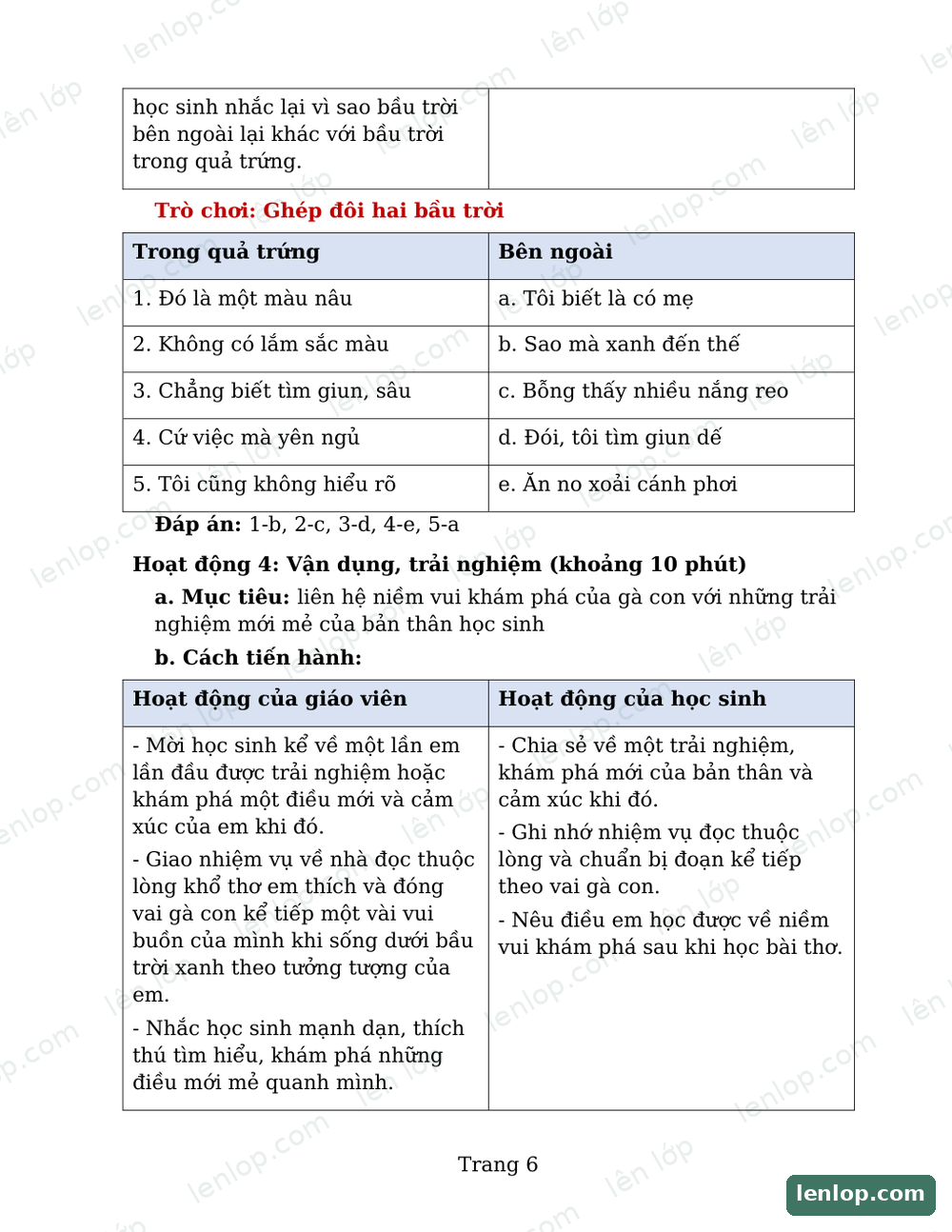 | học sinh nhắc lại vì sao bầu trời bên ngoài lại khác với bầu trời trong quả trứng. | |
|---|---|

Trò chơi: Ghép đôi hai bầu trời

| Trong quả trứng | Bên ngoài |
|---|---|
| 1. Đó là một màu nâu | a. Tôi biết là có mẹ |
| 2. Không có lắm sắc màu | b. Sao mà xanh đến thế |
| 3. Chẳng biết tìm giun, sâu | c. Bỗng thấy nhiều nắng reo |
| 4. Cứ việc mà yên ngủ | d. Đói, tôi tìm giun dế |
| 5. Tôi cũng không hiểu rõ | e. Ăn no xoải cánh phơi |

Đáp án: 1-b, 2-c, 3-d, 4-e, 5-a

Hoạt động 4: Vận dụng, trải nghiệm (khoảng 10 phút)

a. Mục tiêu: liên hệ niềm vui khám phá của gà con với những trải nghiệm mới mẻ của bản thân học sinh

b. Cách tiến hành:

| Hoạt động của giáo viên | Hoạt động của học sinh |
|---|---|
| - Mời học sinh kể về một lần em lần đầu được trải nghiệm hoặc khám phá một điều mới và cảm xúc của em khi đó. - Giao nhiệm vụ về nhà đọc thuộc lòng khổ thơ em thích và đóng vai gà con kể tiếp một vài vui buồn của mình khi sống dưới bầu trời xanh theo tưởng tượng của em. - Nhắc học sinh mạnh dạn, thích thú tìm hiểu, khám phá những điều mới mẻ quanh mình. | - Chia sẻ về một trải nghiệm, khám phá mới của bản thân và cảm xúc khi đó. - Ghi nhớ nhiệm vụ đọc thuộc lòng và chuẩn bị đoạn kể tiếp theo vai gà con. - Nêu điều em học được về niềm vui khám phá sau khi học bài thơ. |

Trang 6

lenlop.com

lên lớp